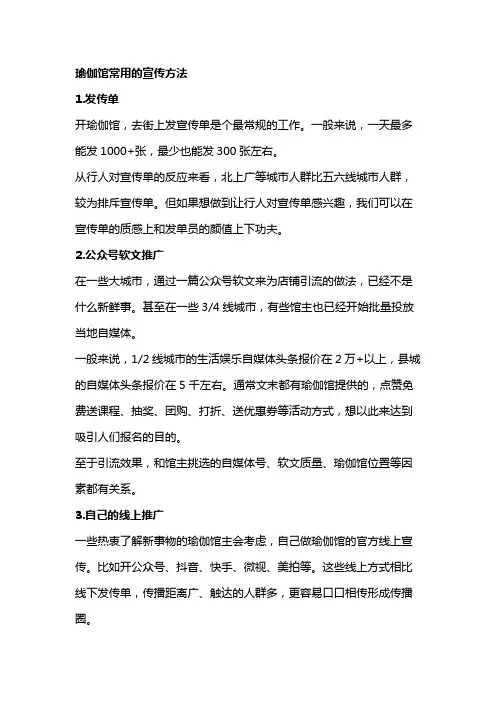 瑜伽馆常用的宣传方法

1.发传单

开瑜伽馆，去街上发宣传单是个最常规的工作。一般来说，一天最多能发 1000+张，最少也能发 300 张左右。

从行人对宣传单的反应来看，北上广等城市人群比五六线城市人群，较为排斥宣传单。但如果想做到让行人对宣传单感兴趣，我们可以在宣传单的质感上和发单员的颜值上下功夫。

2.公众号软文推广

在一些大城市，通过一篇公众号软文来为店铺引流的做法，已经不是什么新鲜事。甚至在一些 3/4 线城市，有些馆主也已经开始批量投放当地自媒体。

一般来说，1/2 线城市的生活娱乐自媒体头条报价在 2 万+以上，县城的自媒体头条报价在 5 千左右。通常文末都有瑜伽馆提供的，点赞免费送课程、抽奖、团购、打折、送优惠券等活动方式，想以此来达到吸引人们报名的目的。

至于引流效果，和馆主挑选的自媒体号、软文质量、瑜伽馆位置等因素都有关系。

3.自己的线上推广

一些热衷了解新事物的瑜伽馆主会考虑，自己做瑜伽馆的官方线上宣传。比如开公众号、抖音、快手、微视、美拍等。这些线上方式相比线下发传单，传播距离广、触达的人群多，更容易口口相传形成传播圈。